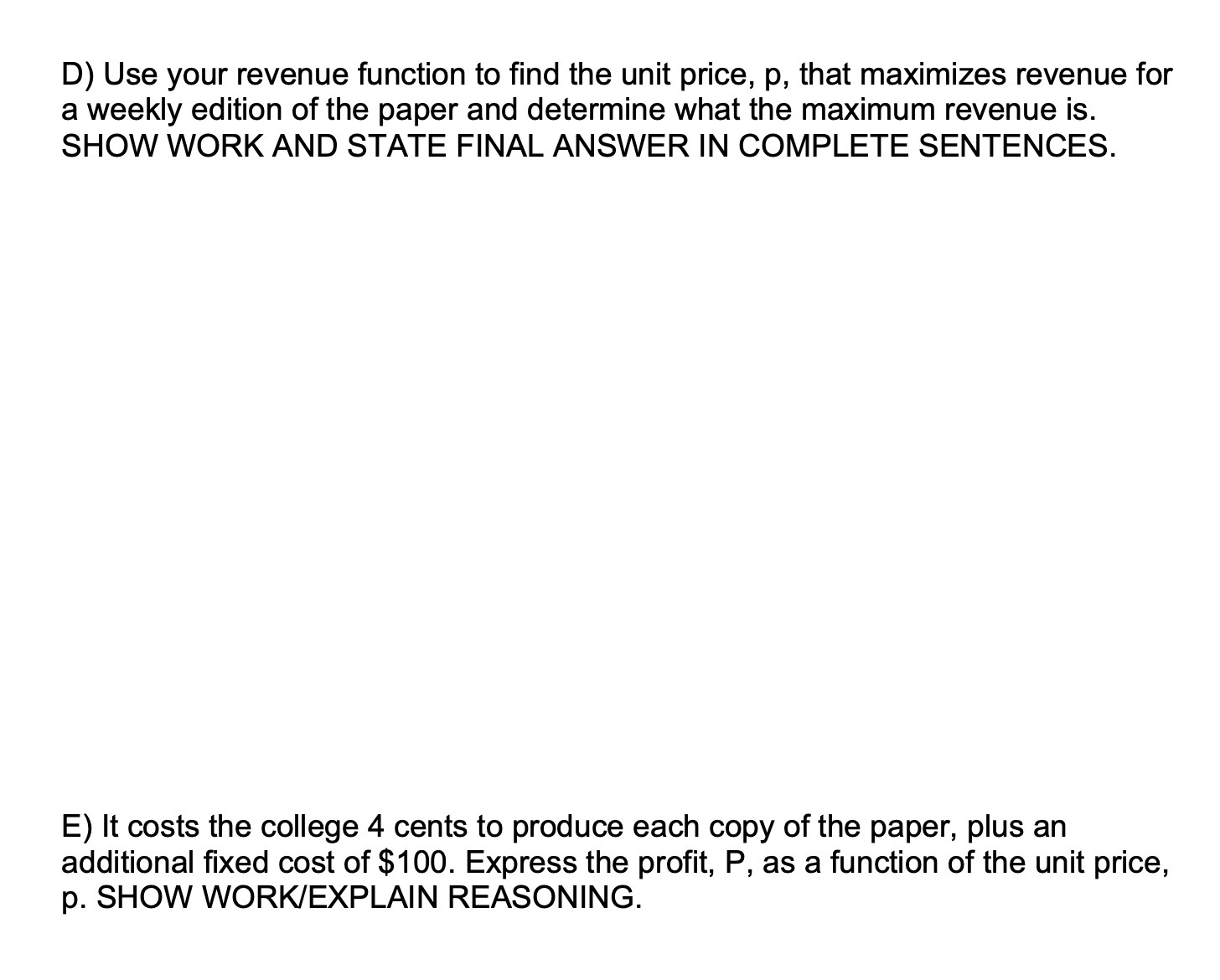 D) Use your revenue function to find the unit price, p, that maximizes revenue for a weekly edition of the paper and determine what the maximum revenue is. SHOW WORK AND STATE FINAL ANSWER IN COMPLETE SENTENCES.

E) It costs the college 4 cents to produce each copy of the paper, plus an additional fixed cost of \$100. Express the profit, P, as a function of the unit price, p. SHOW WORK/EXPLAIN REASONING.